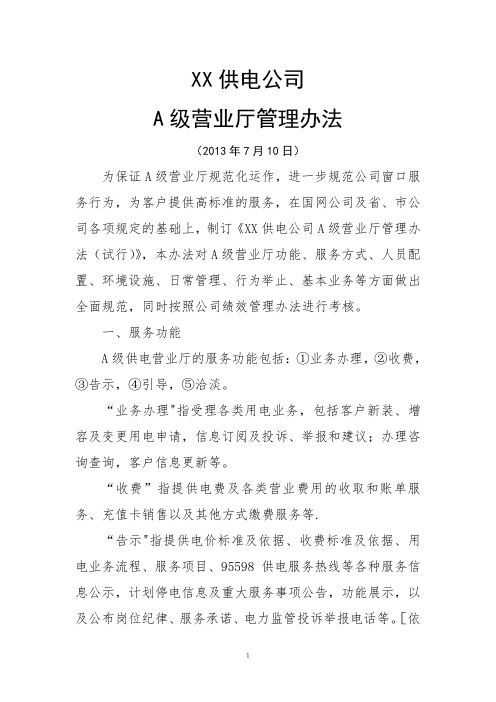 XX 供电公司

A 级营业厅管理办法

（2013 年 7 月 10 日）

为保证 A 级营业厅规范化运作，进一步规范公司窗口服务行为，为客户提供高标准的服务，在国网公司及省、市公司各项规定的基础上，制订《XX 供电公司 A 级营业厅管理办法（试行）》，本办法对 A 级营业厅功能、服务方式、人员配置、环境设施、日常管理、行为举止、基本业务等方面做出全面规范，同时按照公司绩效管理办法进行考核。

一、服务功能

A 级供电营业厅的服务功能包括：①业务办理，②收费，③告示，④引导，⑤洽淡。

“业务办理"指受理各类用电业务，包括客户新装、增容及变更用电申请，信息订阅及投诉、举报和建议；办理咨询查询，客户信息更新等。

“收费”指提供电费及各类营业费用的收取和账单服务、充值卡销售以及其他方式缴费服务等.

“告示"指提供电价标准及依据、收费标准及依据、用电业务流程、服务项目、95598 供电服务热线等各种服务信息公示，计划停电信息及重大服务事项公告，功能展示，以及公布岗位纪律、服务承诺、电力监管投诉举报电话等。[依

1